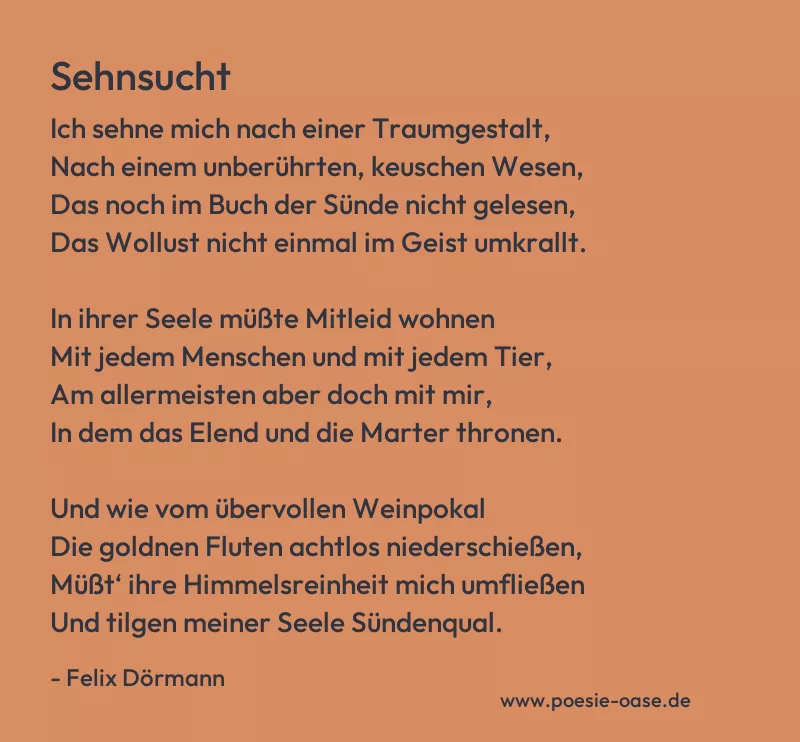 Sehnsucht

Ich sehne mich nach einer Traumgestalt,
Nach einem unberührten, keuschen Wesen,
Das noch im Buch der Sünde nicht gelesen,
Das Wollust nicht einmal im Geist umkrallt.

In ihrer Seele müßte Mitleid wohnen
Mit jedem Menschen und mit jedem Tier,
Am allermeisten aber doch mit mir,
In dem das Elend und die Marter thronen.

Und wie vom übervollen Weinpokal
Die goldnen Fluten achtlos niederschießen,
Müßt' ihre Himmelsreinheit mich umfließen
Und tilgen meiner Seele Sündenqual.

- Felix Dörmann

www.poesie-oase.de